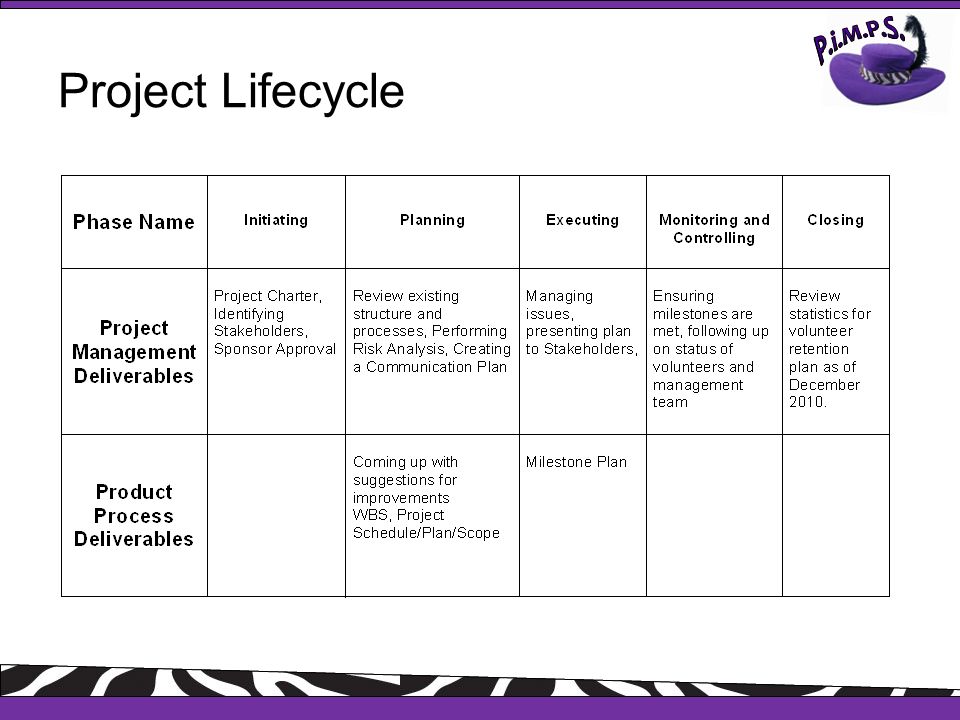 P.i.M.P.S.

Project Lifecycle

| Phase Name | Initiating | Planning | Executing | Monitoring and Controlling | Closing |
|---|---|---|---|---|---|
| Project Management Deliverables | Project Charter, Identifying Stakeholders, Sponsor Approval | Review existing structure and processes, Performing Risk Analysis, Creating a Communication Plan | Managing issues, presenting plan to Stakeholders, | Ensuring milestones are met, following up on status of volunteers and management team | Review statistics for volunteer retention plan as of December 2010. |
| Product Process Deliverables | | Coming up with suggestions for improvements WBS, Project Schedule/Plan/Scope | Milestone Plan | | |